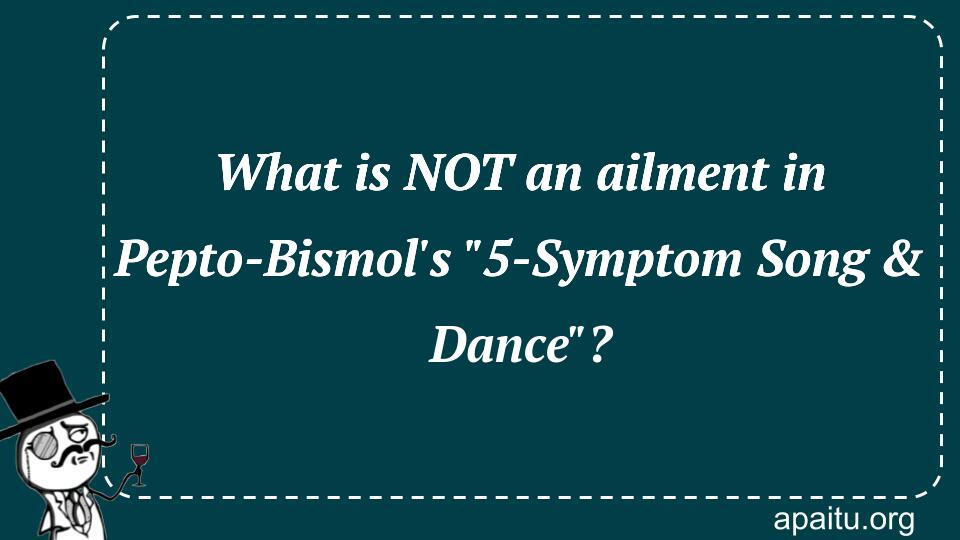 What is NOT an ailment in Pepto-Bismol's "5-Symptom Song & Dance"?

apaitu.org